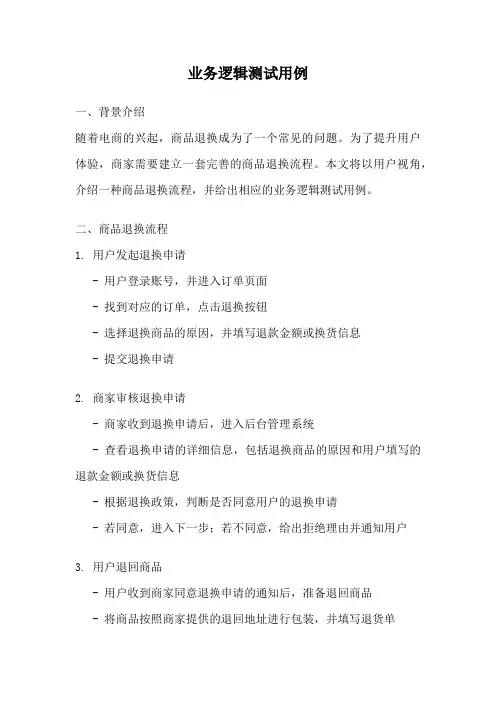 业务逻辑测试用例

一、背景介绍

随着电商的兴起，商品退换成为了一个常见的问题。为了提升用户体验，商家需要建立一套完善的商品退换流程。本文将以用户视角，介绍一种商品退换流程，并给出相应的业务逻辑测试用例。

二、商品退换流程

1. 用户发起退换申请

- 用户登录账号，并进入订单页面

- 找到对应的订单，点击退换按钮

- 选择退换商品的原因，并填写退款金额或换货信息

- 提交退换申请

2. 商家审核退换申请

- 商家收到退换申请后，进入后台管理系统

- 查看退换申请的详细信息，包括退换商品的原因和用户填写的退款金额或换货信息

- 根据退换政策，判断是否同意用户的退换申请

- 若同意，进入下一步；若不同意，给出拒绝理由并通知用户

3. 用户退回商品

- 用户收到商家同意退换申请的通知后，准备退回商品

- 将商品按照商家提供的退回地址进行包装，并填写退货单